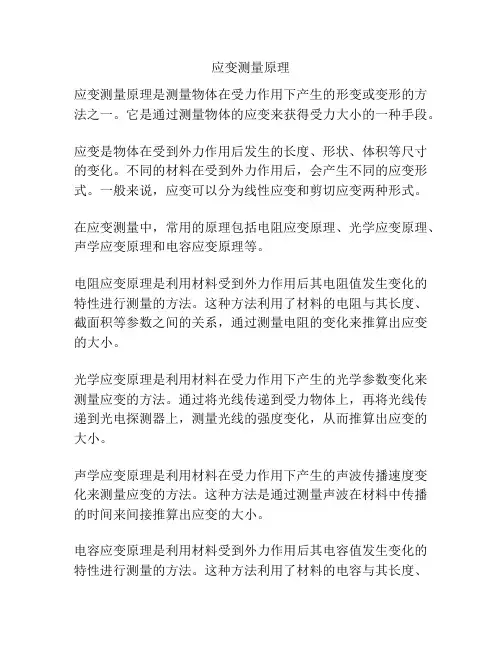 应变测量原理

应变测量原理是测量物体在受力作用下产生的形变或变形的方法之一。它是通过测量物体的应变来获得受力大小的一种手段。

应变是物体在受到外力作用后发生的长度、形状、体积等尺寸的变化。不同的材料在受到外力作用后，会产生不同的应变形式。一般来说，应变可以分为线性应变和剪切应变两种形式。

在应变测量中，常用的原理包括电阻应变原理、光学应变原理、声学应变原理和电容应变原理等。

电阻应变原理是利用材料受到外力作用后其电阻值发生变化的特性进行测量的方法。这种方法利用了材料的电阻与其长度、截面积等参数之间的关系，通过测量电阻的变化来推算出应变的大小。

光学应变原理是利用材料在受力作用下产生的光学参数变化来测量应变的方法。通过将光线传递到受力物体上，再将光线传递到光电探测器上，测量光线的强度变化，从而推算出应变的大小。

声学应变原理是利用材料在受力作用下产生的声波传播速度变化来测量应变的方法。这种方法是通过测量声波在材料中传播的时间来间接推算出应变的大小。

电容应变原理是利用材料受到外力作用后其电容值发生变化的特性进行测量的方法。这种方法利用了材料的电容与其长度、